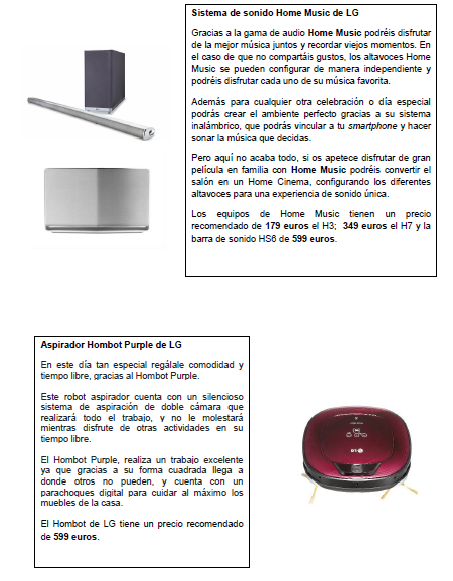 Sistema de sonido Home Music de LG

Gracias a la gama de audio Home Music podréis disfrutar de la mejor música juntos y recordar viejos momentos. En el caso de que no compartáis gustos, los altavoces Home Music se pueden configurar de manera independiente y podréis disfrutar cada uno de su música favorita.

Además para cualquier otra celebración o día especial podrás crear el ambiente perfecto gracias a su sistema inalámbrico, que podrás vincular a tu smartphone y hacer sonar la música que decidas.

Pero aquí no acaba todo, si os apetece disfrutar de gran película en familia con Home Music podréis convertir el salón en un Home Cinema, configurando los diferentes altavoces para una experiencia de sonido única.

Los equipos de Home Music tienen un precio recomendado de 179 euros el H3; 349 euros el H7 y la barra de sonido HS6 de 599 euros.

Aspirador Hombot Purple de LG

En este día tan especial regálale comodidad y tiempo libre, gracias al Hombot Purple.

Este robot aspirador cuenta con un silencioso sistema de aspiración de doble cámara que realizará todo el trabajo, y no le molestará mientras disfrute de otras actividades en su tiempo libre.

El Hombot Purple, realiza un trabajo excelente ya que gracias a su forma cuadrada llega a donde otros no pueden, y cuenta con un parachoques digital para cuidar al máximo los muebles de la casa.

El Hombot de LG tiene un precio recomendado de 599 euros.